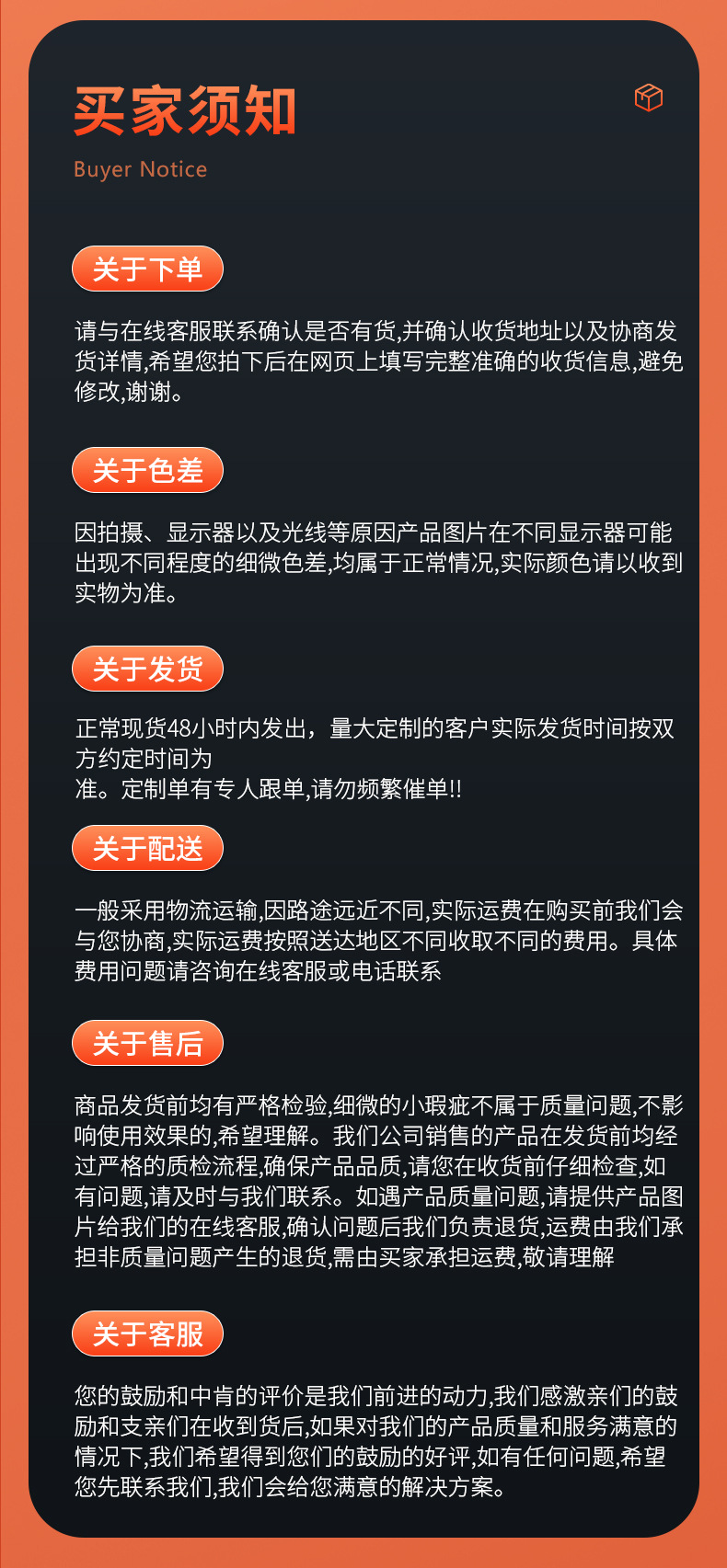 买家须知

Buyer Notice

关于下单

请与在线客服联系确认是否有货,并确认收货地址以及协商发货详情,希望您拍下后在网页上填写完整准确的收货信息,避免修改,谢谢。

关于色差

因拍摄、显示器以及光线等原因产品图片在不同显示器可能出现不同程度的细微色差,均属于正常情况,实际颜色请以收到实物为准。

关于发货

正常现货48小时内发出，量大定制的客户实际发货时间按双方约定时间为
准。定制单有专人跟单,请勿频繁催单!!

关于配送

一般采用物流运输,因路途远近不同,实际运费在购买前我们会与您协商,实际运费按照送达地区不同收取不同的费用。具体费用问题请咨询在线客服或电话联系

关于售后

商品发货前均有严格检验,细微的小瑕疵不属于质量问题,不影响使用效果的,希望理解。我们公司销售的产品在发货前均经过严格的质检流程,确保产品品质,请您在收货前仔细检查,如有问题,请及时与我们联系。如遇产品质量问题,请提供产品图片给我们的在线客服,确认问题后我们负责退货,运费由我们承担非质量问题产生的退货,需由买家承担运费,敬请理解

关于客服

您的鼓励和中肯的评价是我们前进的动力,我们感激亲们的鼓励和支亲们在收到货后,如果对我们的产品质量和服务满意的情况下,我们希望得到您们的鼓励的好评,如有任何问题,希望您先联系我们,我们会给您满意的解决方案。